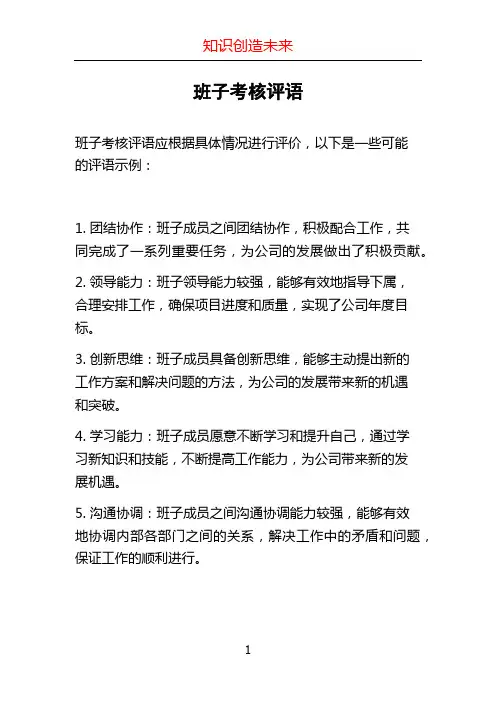 知识创造未来

班子考核评语

班子考核评语应根据具体情况进行评价，以下是一些可能的评语示例：

1. 团结协作：班子成员之间团结协作，积极配合工作，共同完成了一系列重要任务，为公司的发展做出了积极贡献。

2. 领导能力：班子领导能力较强，能够有效地指导下属，合理安排工作，确保项目进度和质量，实现了公司年度目标。

3. 创新思维：班子成员具备创新思维，能够主动提出新的工作方案和解决问题的方法，为公司的发展带来新的机遇和突破。

4. 学习能力：班子成员愿意不断学习和提升自己，通过学习新知识和技能，不断提高工作能力，为公司带来新的发展机遇。

5. 沟通协调：班子成员之间沟通协调能力较强，能够有效地协调内部各部门之间的关系，解决工作中的矛盾和问题，保证工作的顺利进行。

1